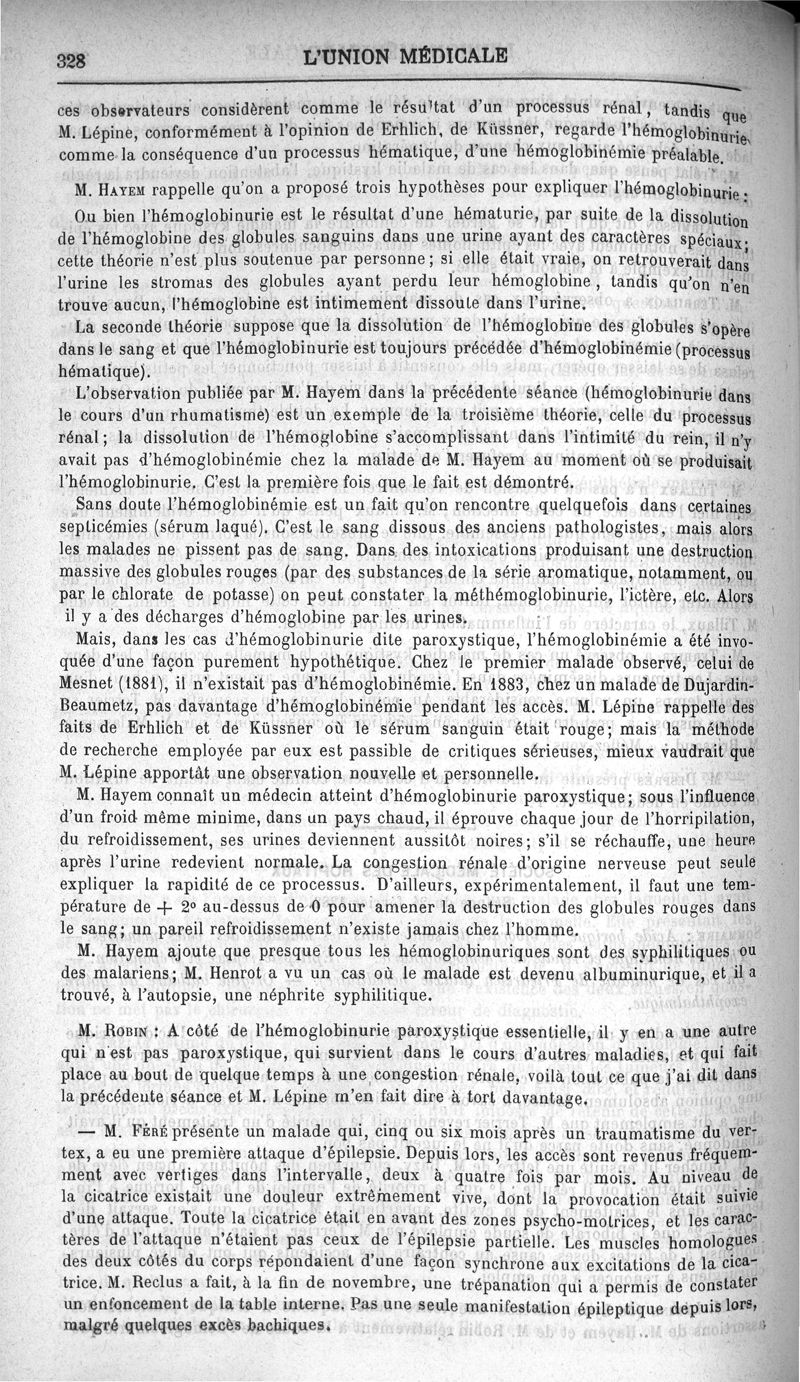 328 L'UNION MÉDICALE

ces observateurs considèrent comme le résultat d'un processus rénal, tandis que M. Lépine, conformément à l'opinion de Erhlich, de Küssner, regarde l'hémoglobinurie comme la conséquence d'un processus hématique, d'une hémoglobinémie préalable.

M. Hayem rappelle qu'on a proposé trois hypothèses pour expliquer l'hémoglobinurie :

Ou bien l'hémoglobinurie est le résultat d'une hématurie, par suite de la dissolution de l'hémoglobine des globules sanguins dans une urine ayant des caractères spéciaux ; cette théorie n'est plus soutenue par personne ; si elle était vraie, on retrouverait dans l'urine les stromas des globules ayant perdu leur hémoglobine, tandis qu'on n'en trouve aucun, l'hémoglobine est intimement dissoute dans l'urine.

La seconde théorie suppose que la dissolution de l'hémoglobine des globules s'opère dans le sang et que l'hémoglobinurie est toujours précédée d'hémoglobinémie (processus hématique).

L'observation publiée par M. Hayem dans la précédente séance (hémoglobinurie dans le cours d'un rhumatisme) est un exemple de la troisième théorie, celle du processus rénal ; la dissolution de l'hémoglobine s'accomplissant dans l'intimité du rein, il n'y avait pas d'hémoglobinémie chez la malade de M. Hayem au moment où se produisait l'hémoglobinurie. C'est la première fois que le fait est démontré.

Sans doute l'hémoglobinémie est un fait qu'on rencontre quelquefois dans certaines septicémies (sérum laqué). C'est le sang dissous des anciens pathologistes, mais alors les malades ne pissent pas de sang. Dans des intoxications produisant une destruction massive des globules rouges (par des substances de la série aromatique, notamment, ou par le chlorate de potasse) on peut constater la méthémoglobinurie, l'ictère, etc. Alors il y a des décharges d'hémoglobine par les urines.

Mais, dans les cas d'hémoglobinurie dite paroxystique, l'hémoglobinémie a été invoquée d'une façon purement hypothétique. Chez le premier malade observé, celui de Mesnet (1881), il n'existait pas d'hémoglobinémie. En 1883, chez un malade de Dujardin-Beaumetz, pas davantage d'hémoglobinémie pendant les accès. M. Lépine rappelle des faits de Erhlich et de Küssner où le sérum sanguin était rouge ; mais la méthode de recherche employée par eux est passible de critiques sérieuses, mieux vaudrait que M. Lépine apportât une observation nouvelle et personnelle.

M. Hayem connaît un médecin atteint d'hémoglobinurie paroxystique ; sous l'influence d'un froid même minime, dans un pays chaud, il éprouve chaque jour de l'horripilation, du refroidissement, ses urines deviennent aussitôt noires ; s'il se réchauffe, une heure après l'urine redevient normale. La congestion rénale d'origine nerveuse peut seule expliquer la rapidité de ce processus. D'ailleurs, expérimentalement, il faut une température de + 2° au-dessus de 0 pour amener la destruction des globules rouges dans le sang ; un pareil refroidissement n'existe jamais chez l'homme.

M. Hayem ajoute que presque tous les hémoglobinuriques sont des syphilitiques ou des malariens ; M. Henrot a vu un cas où le malade est devenu albuminurique, et il a trouvé, à l'autopsie, une néphrite syphilitique.

M. Robin : A côté de l'hémoglobinurie paroxystique essentielle, il y en a une autre qui n'est pas paroxystique, qui survient dans le cours d'autres maladies, et qui fait place au bout de quelque temps à une congestion rénale, voilà tout ce que j'ai dit dans la précédente séance et M. Lépine m'en fait dire à tort davantage.

— M. Féré présente un malade qui, cinq ou six mois après un traumatisme du vertex, a eu une première attaque d'épilepsie. Depuis lors, les accès sont revenus fréquemment avec vertiges dans l'intervalle, deux à quatre fois par mois. Au niveau de la cicatrice existait une douleur extrêmement vive, dont la provocation était suivie d'une attaque. Toute la cicatrice était en avant des zones psycho-motrices, et les caractères de l'attaque n'étaient pas ceux de l'épilepsie partielle. Les muscles homologues des deux côtés du corps répondaient d'une façon synchrone aux excitations de la cicatrice. M. Reclus a fait, à la fin de novembre, une trépanation qui a permis de constater un enfoncement de la table interne. Pas une seule manifestation épileptique depuis lors, malgré quelques excès bachiques.